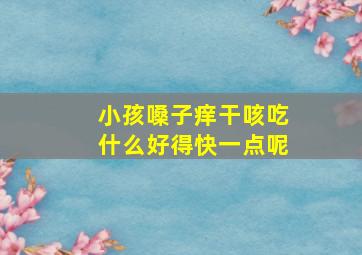 小孩嗓子痒干咳吃什么好得快一点呢